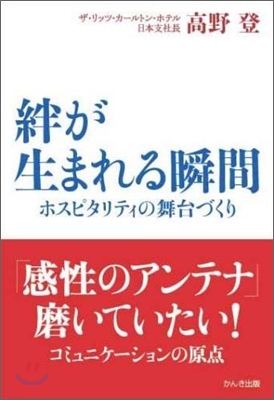 ザ・リッツ・カールトン・ホテル
日本支社長 高野 登

絆が
生まれる瞬間
ホスピタリティの舞台づくり

「感性のアンテナ」
磨いていたい!
コミュニケーションの原点

かんき出版